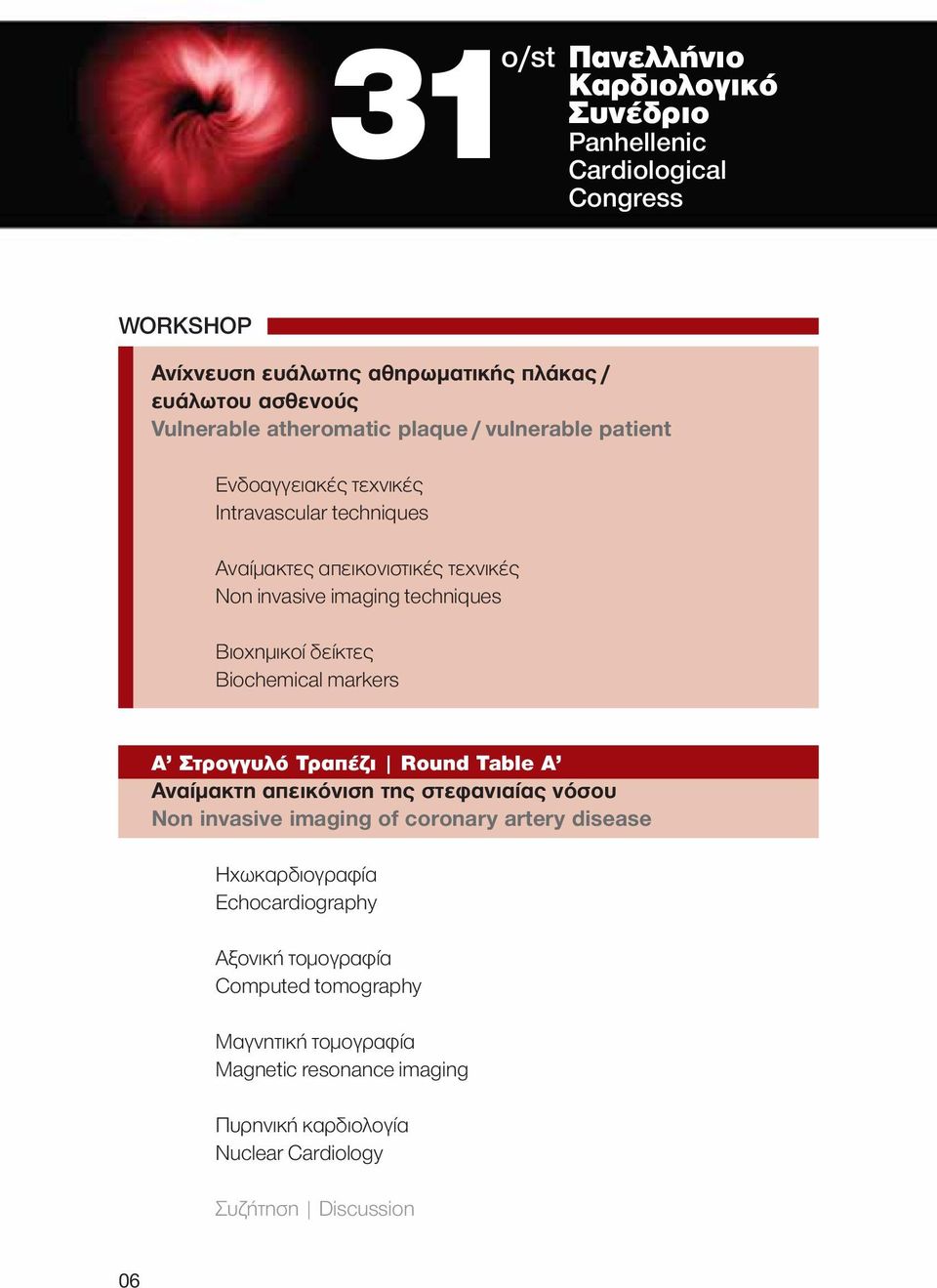 31 o/st Πανελλήνιο Καρδιολογικό Συνέδριο
Panhellenic Cardiological Congress

WORKSHOP

Ανίχνευση ευάλωτης αθηρωματικής πλάκας / ευάλωτου ασθενούς
Vulnerable atheromatic plaque / vulnerable patient

Ενδοαγγειακές τεχνικές
Intravascular techniques

Αναίμακτες απεικονιστικές τεχνικές
Non invasive imaging techniques

Βιοχημικοί δείκτες
Biochemical markers

Α' Στρογγυλό Τραπέζι | Round Table A'
Αναίμακτη απεικόνιση της στεφανιαίας νόσου
Non invasive imaging of coronary artery disease

Ηχωκαρδιογραφία
Echocardiography

Αξονική τομογραφία
Computed tomography

Μαγνητική τομογραφία
Magnetic resonance imaging

Πυρηνική καρδιολογία
Nuclear Cardiology

Συζήτηση | Discussion

06